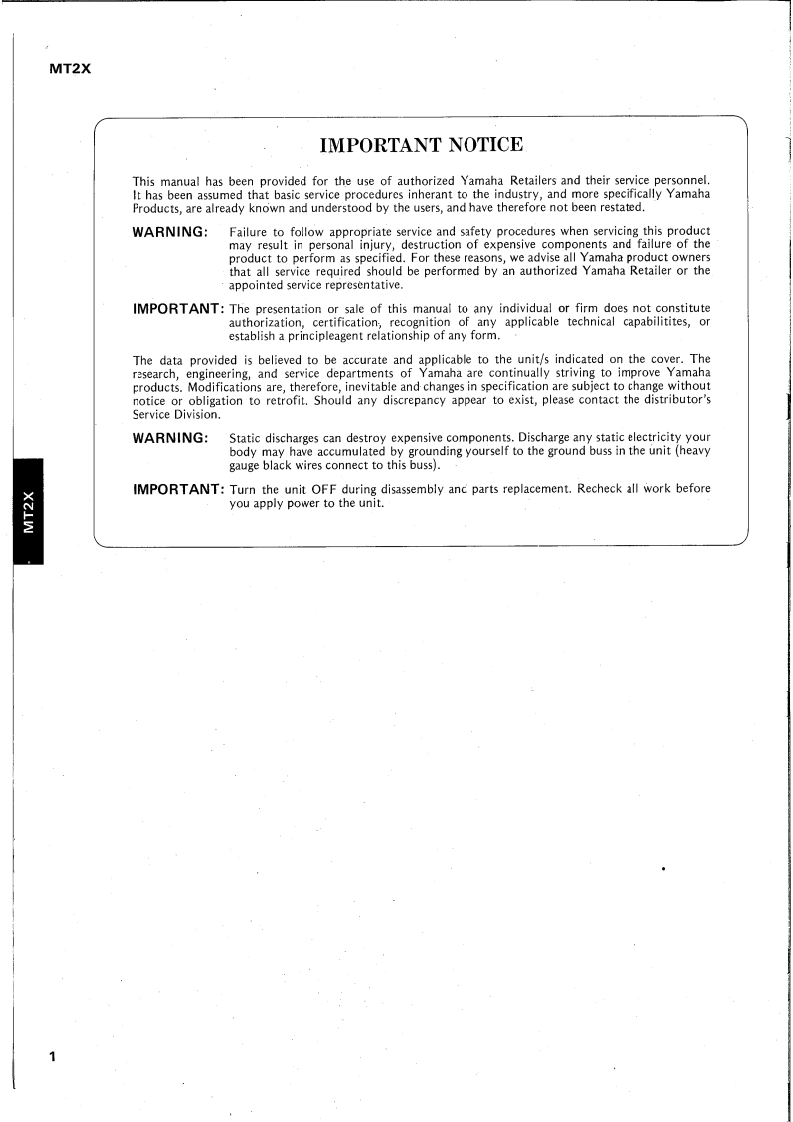 MT2X

IMPORTANT NOTICE

This manual has been provided for the use of authorized Yamaha Retailers and their service personnel. It has been assumed that basic service procedures inherant to the industry, and more specifically Yamaha Products, are already known and understood by the users, and have therefore not been restated.

WARNING: Failure to follow appropriate service and safety procedures when servicing this product may result in personal injury, destruction of expensive components and failure of the product to perform as specified. For these reasons, we advise all Yamaha product owners that all service required should be performed by an authorized Yamaha Retailer or the appointed service representative.

IMPORTANT: The presentation or sale of this manual to any individual or firm does not constitute authorization, certification, recognition of any applicable technical capabilitites, or establish a principleagent relationship of any form.

The data provided is believed to be accurate and applicable to the unit/s indicated on the cover. The research, engineering, and service departments of Yamaha are continually striving to improve Yamaha products. Modifications are, therefore, inevitable and changes in specification are subject to change without notice or obligation to retrofit. Should any discrepancy appear to exist, please contact the distributor's Service Division.

WARNING: Static discharges can destroy expensive components. Discharge any static electricity your body may have accumulated by grounding yourself to the ground buss in the unit (heavy gauge black wires connect to this buss).

IMPORTANT: Turn the unit OFF during disassembly and parts replacement. Recheck all work before you apply power to the unit.

MT2X

1